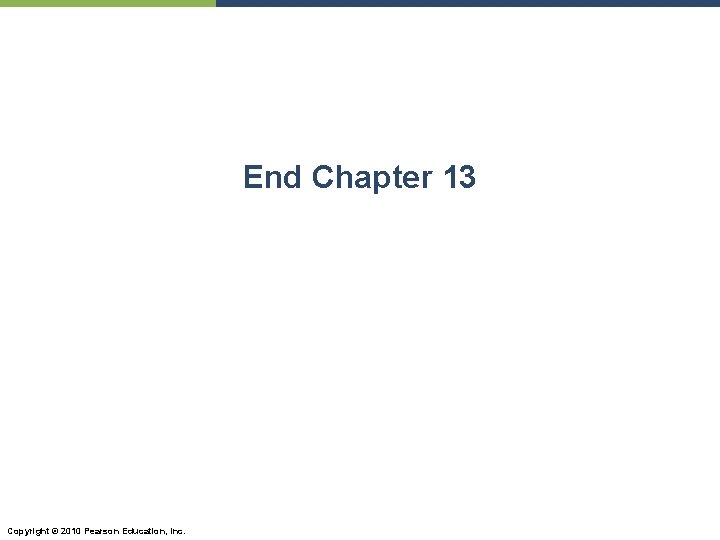 End Chapter 13

Copyright © 2010 Pearson Education, Inc.